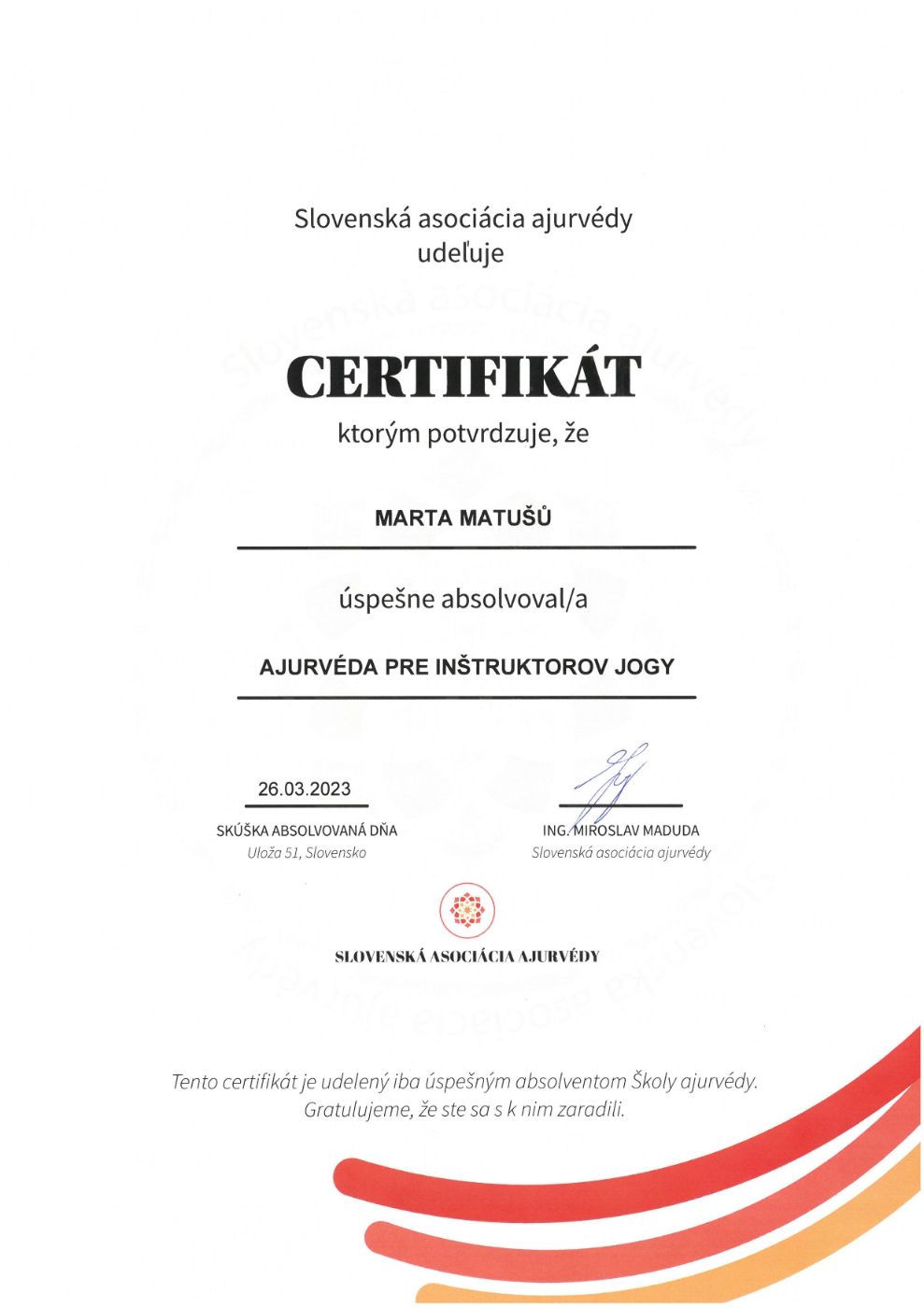 Slovenská asociácia ajurvédy
udeľuje

CERTIFIKÁT

ktorým potvrdzuje, že

MARTA MATUŠŮ

úspešne absolvoval/a

AJURVÉDA PRE INŠTRUKTOROV JOGY

26.03.2023
SKÚŠKA ABSOLVOVANÁ DŇA
Uloža 51, Slovensko

ING. MIROSLAV MADUDA
Slovenská asociácia ajurvédy

SLOVENSKÁ ASOCIÁCIA AJURVÉDY

Tento certifikát je udelený iba úspešným absolventom Školy ajurvédy.
Gratulujeme, že ste sa s k nim zaradili.